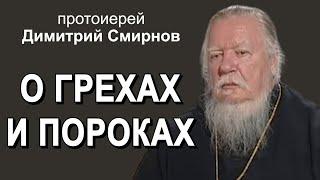 протоиерей
Димитрий Смирнов

О ГРЕХАХ
И ПОРОКАХ